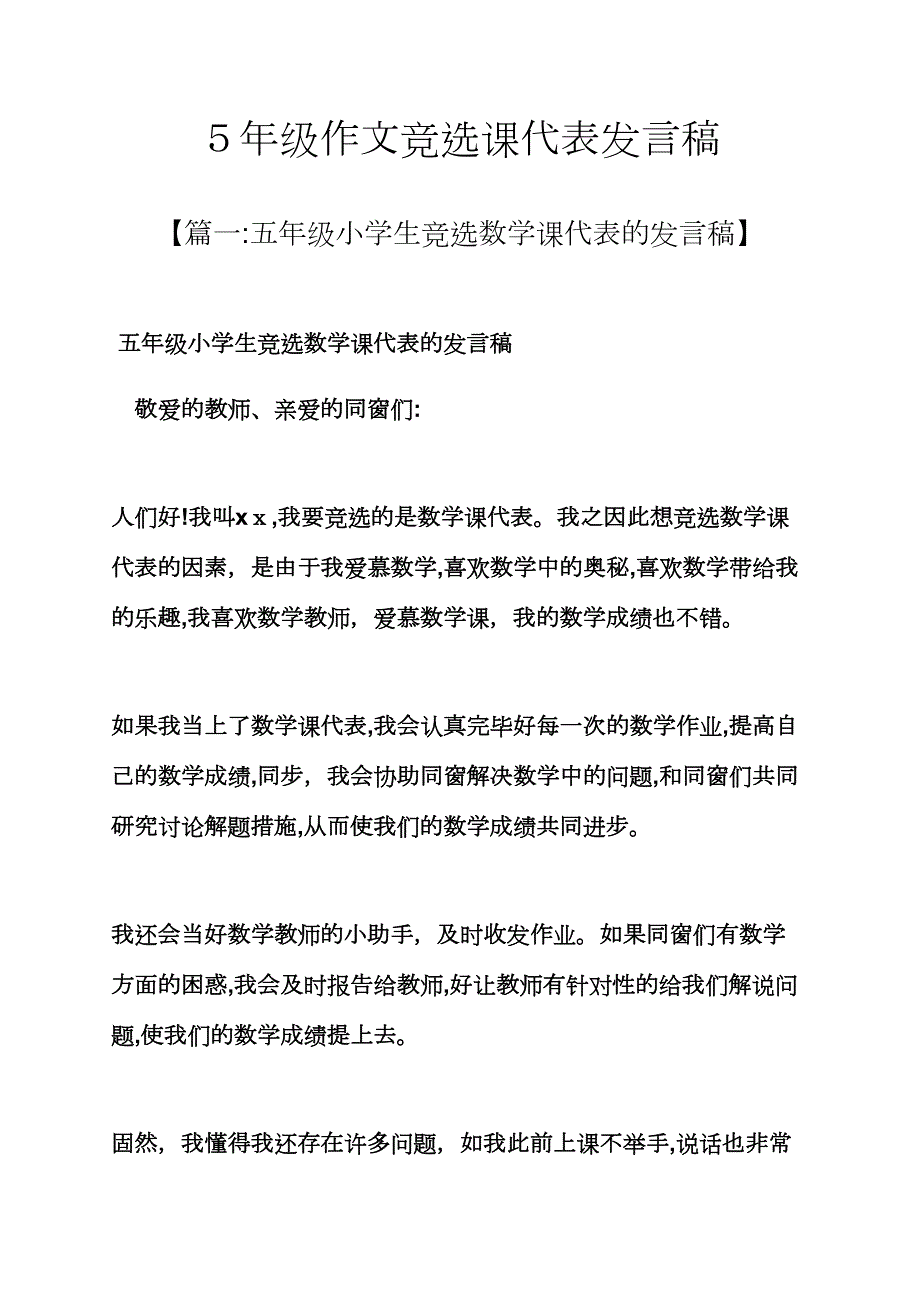 5年级作文竞选课代表发言稿

【篇一:五年级小学生竞选数学课代表的发言稿】

五年级小学生竞选数学课代表的发言稿

敬爱的教师、亲爱的同窗们:

人们好!我叫x x ,我要竞选的是数学课代表。我之因此想竞选数学课代表的因素，是由于我爱慕数学,喜欢数学中的奥秘,喜欢数学带给我的乐趣,我喜欢数学教师，爱慕数学课，我的数学成绩也不错。

如果我当上了数学课代表,我会认真完毕好每一次的数学作业,提高自己的数学成绩,同步，我会协助同窗解决数学中的问题,和同窗们共同研究讨论解题措施,从而使我们的数学成绩共同进步。

我还会当好数学教师的小助手，及时收发作业。如果同窗们有数学方面的困惑,我会及时报告给教师,好让教师有针对性的给我们解说问题,使我们的数学成绩提上去。

固然，我懂得我还存在许多问题，如我此前上课不举手,说话也非常